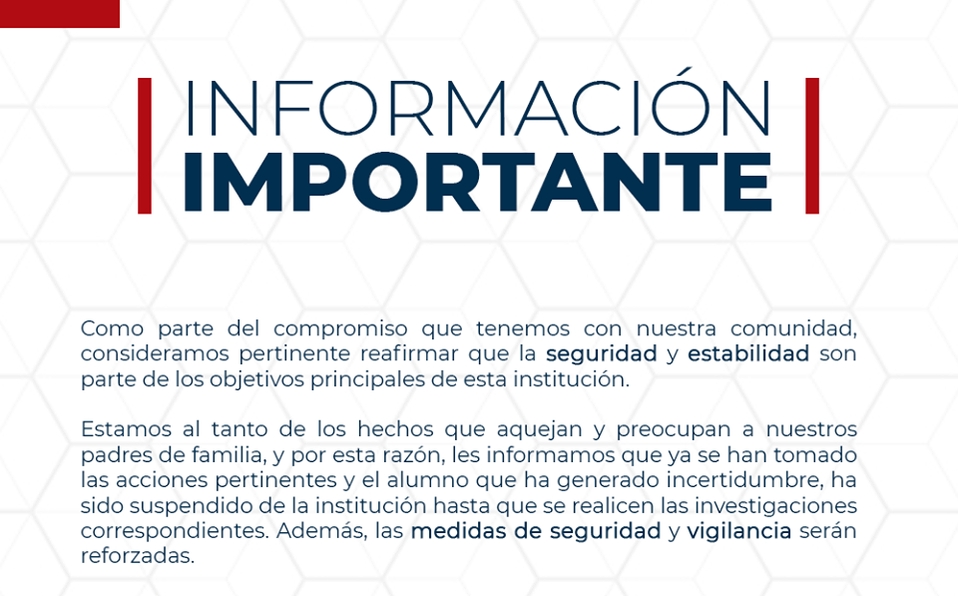 INFORMACIÓN
IMPORTANTE

Como parte del compromiso que tenemos con nuestra comunidad, consideramos pertinente reafirmar que la seguridad y estabilidad son parte de los objetivos principales de esta institución.

Estamos al tanto de los hechos que aquejan y preocupan a nuestros padres de familia, y por esta razón, les informamos que ya se han tomado las acciones pertinentes y el alumno que ha generado incertidumbre, ha sido suspendido de la institución hasta que se realicen las investigaciones correspondientes. Además, las medidas de seguridad y vigilancia serán reforzadas.